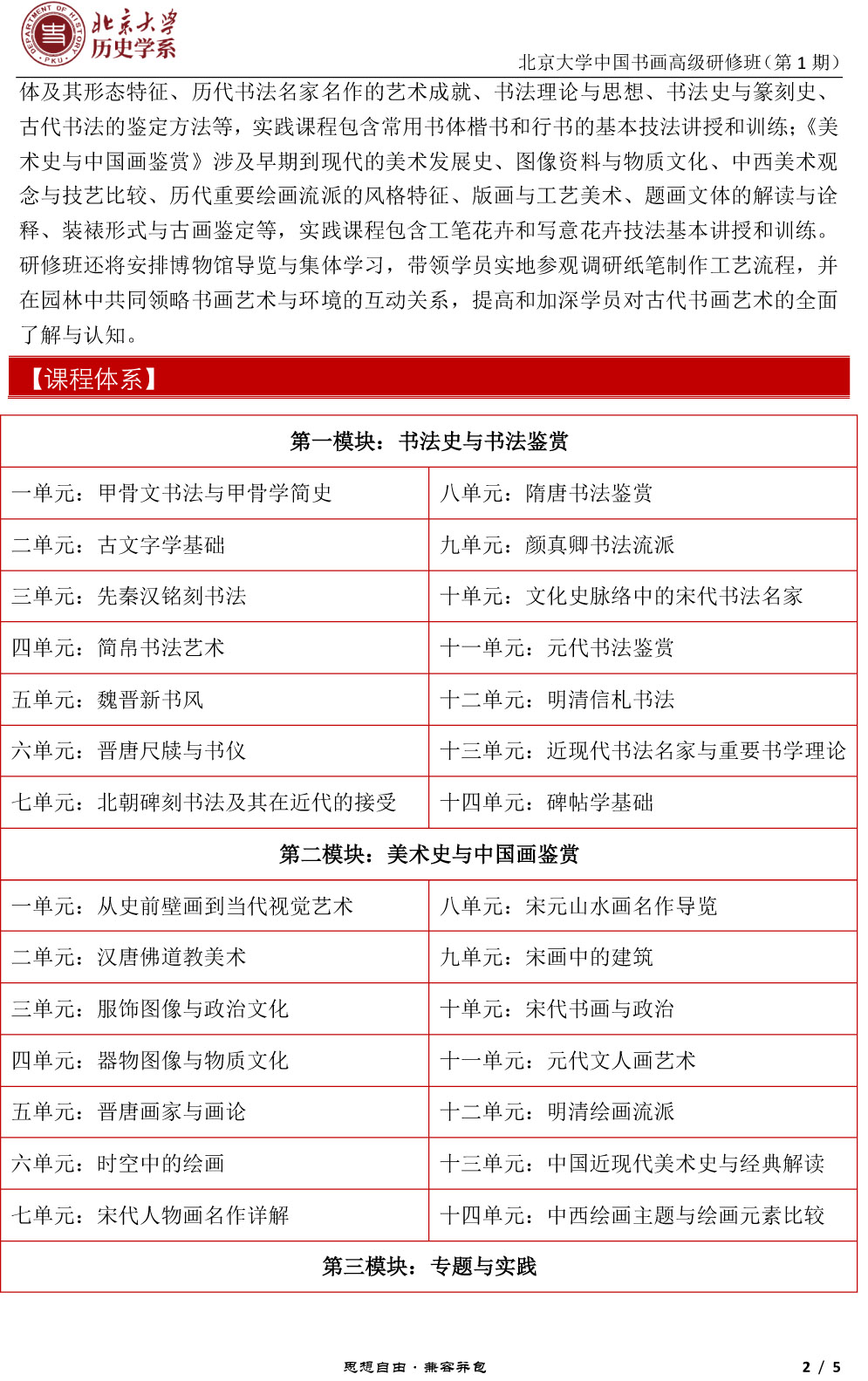 DEPARTMENT OF HISTORY · PKU ·
北京大学
历史学系

北京大学中国书画高级研修班（第 1 期）

体及其形态特征、历代书法名家名作的艺术成就、书法理论与思想、书法史与篆刻史、古代书法的鉴定方法等，实践课程包含常用书体楷书和行书的基本技法讲授和训练；《美术史与中国画鉴赏》涉及早期到现代的美术发展史、图像资料与物质文化、中西美术观念与技艺比较、历代重要绘画流派的风格特征、版画与工艺美术、题画文体的解读与诠释、装裱形式与古画鉴定等，实践课程包含工笔花卉和写意花卉技法基本讲授和训练。研修班还将安排博物馆导览与集体学习，带领学员实地参观调研纸笔制作工艺流程，并在园林中共同领略书画艺术与环境的互动关系，提高和加深学员对古代书画艺术的全面了解与认知。

【课程体系】

| 第一模块：书法史与书法鉴赏 | |
|---|---|
| 一单元：甲骨文书法与甲骨学简史 | 八单元：隋唐书法鉴赏 |
| 二单元：古文字学基础 | 九单元：颜真卿书法流派 |
| 三单元：先秦汉铭刻书法 | 十单元：文化史脉络中的宋代书法名家 |
| 四单元：简帛书法艺术 | 十一单元：元代书法鉴赏 |
| 五单元：魏晋新书风 | 十二单元：明清信札书法 |
| 六单元：晋唐尺牍与书仪 | 十三单元：近现代书法名家与重要书学理论 |
| 七单元：北朝碑刻书法及其在近代的接受 | 十四单元：碑帖学基础 |
| 第二模块：美术史与中国画鉴赏 | |
| 一单元：从史前壁画到当代视觉艺术 | 八单元：宋元山水画名作导览 |
| 二单元：汉唐佛道教美术 | 九单元：宋画中的建筑 |
| 三单元：服饰图像与政治文化 | 十单元：宋代书画与政治 |
| 四单元：器物图像与物质文化 | 十一单元：元代文人画艺术 |
| 五单元：晋唐画家与画论 | 十二单元：明清绘画流派 |
| 六单元：时空中的绘画 | 十三单元：中国近现代美术史与经典解读 |
| 七单元：宋代人物画名作详解 | 十四单元：中西绘画主题与绘画元素比较 |
| 第三模块：专题与实践 | |

思想自由 · 兼容并包

2 / 5